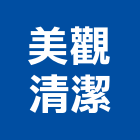 美觀
清潔